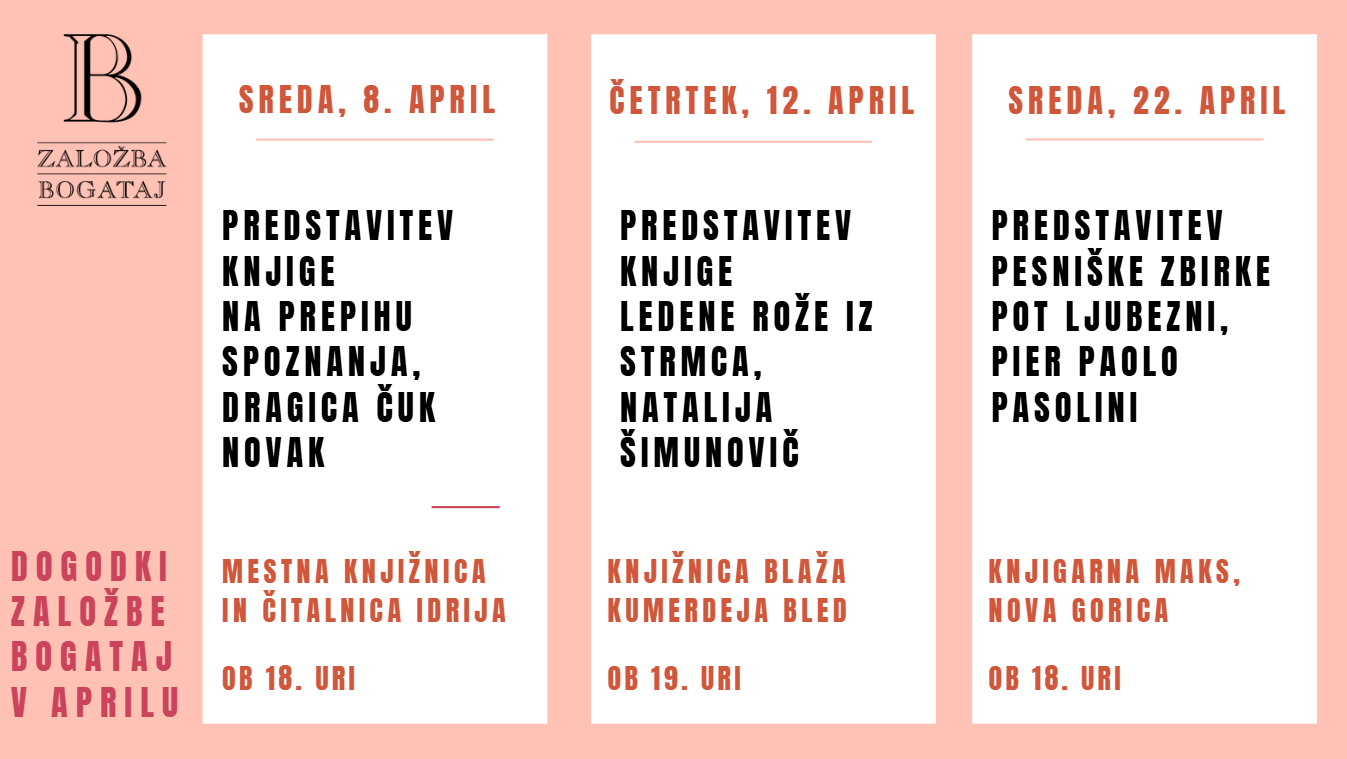 B
ZALOŽBA
BOGATAJ

DOGODKI
ZALOŽBE
BOGATAJ
V APRILU

SREDA, 8. APRIL

PREDSTAVITEV KNJIGE NA PREPIHU SPOZNANJA, DRAGICA ČUK NOVAK

MESTNA KNJIŽNICA IN ČITALNICA IDRIJA

OB 18. URI

ČETRTEK, 12. APRIL

PREDSTAVITEV KNJIGE LEDENE ROŽE IZ STRMCA, NATALIJA ŠIMUNOVIČ

KNJIŽNICA BLAŽA KUMERDEJA BLED

OB 19. URI

SREDA, 22. APRIL

PREDSTAVITEV PESNIŠKE ZBIRKE POT LJUBEZNI, PIER PAOLO PASOLINI

KNJIGARNA MAKS, NOVA GORICA

OB 18. URI